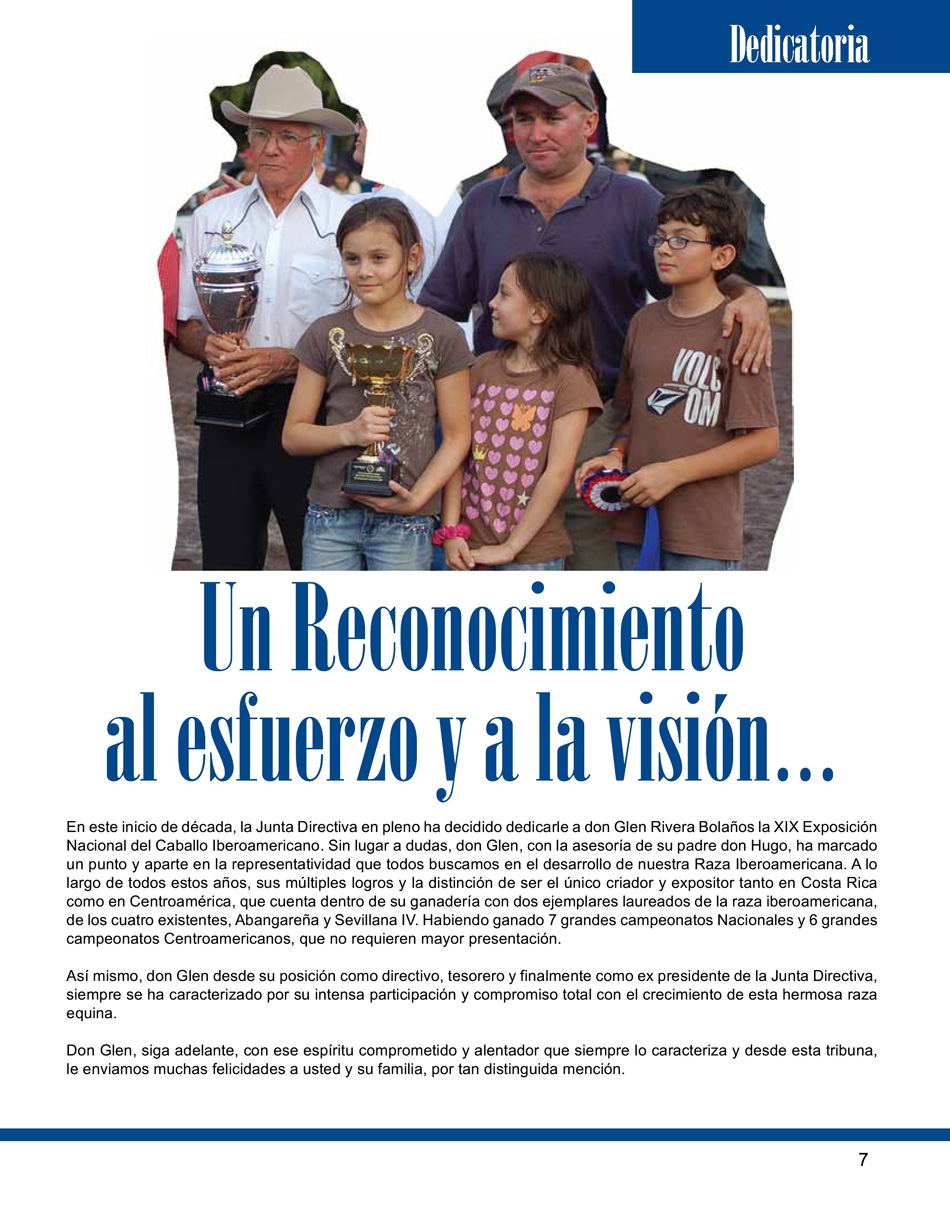 Dedicatoria

VOLCOM

Un Reconocimiento al esfuerzo y a la visión...

En este inicio de década, la Junta Directiva en pleno ha decidido dedicarle a don Glen Rivera Bolaños la XIX Exposición Nacional del Caballo Iberoamericano. Sin lugar a dudas, don Glen, con la asesoría de su padre don Hugo, ha marcado un punto y aparte en la representatividad que todos buscamos en el desarrollo de nuestra Raza Iberoamericana. A lo largo de todos estos años, sus múltiples logros y la distinción de ser el único criador y expositor tanto en Costa Rica como en Centroamérica, que cuenta dentro de su ganadería con dos ejemplares laureados de la raza iberoamericana, de los cuatro existentes, Abangareña y Sevillana IV. Habiendo ganado 7 grandes campeonatos Nacionales y 6 grandes campeonatos Centroamericanos, que no requieren mayor presentación.

Así mismo, don Glen desde su posición como directivo, tesorero y finalmente como ex presidente de la Junta Directiva, siempre se ha caracterizado por su intensa participación y compromiso total con el crecimiento de esta hermosa raza equina.

Don Glen, siga adelante, con ese espíritu comprometido y alentador que siempre lo caracteriza y desde esta tribuna, le enviamos muchas felicidades a usted y su familia, por tan distinguida mención.

7